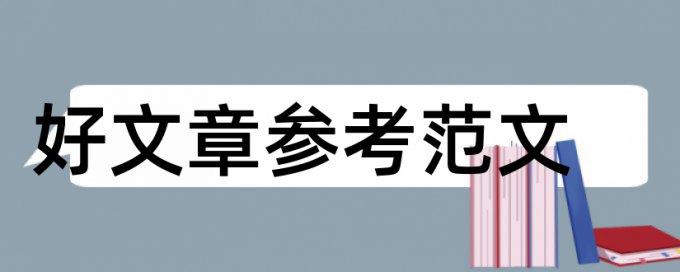 好文章参考范文